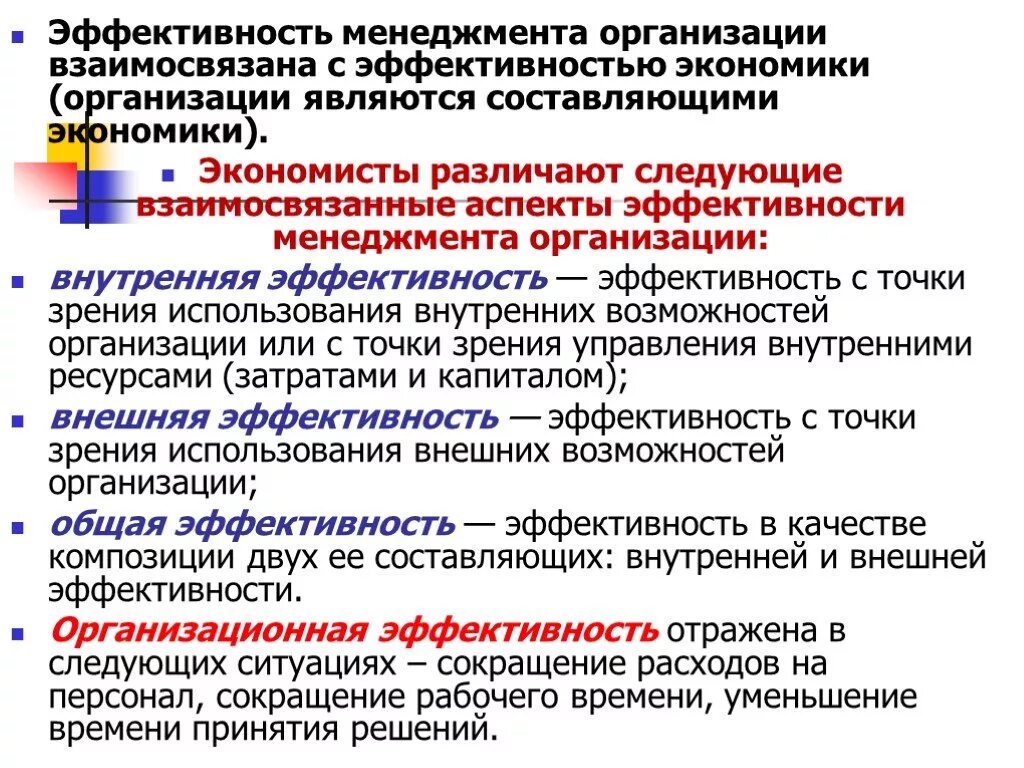 Эффективность менеджмента организации взаимосвязана с эффективностью экономики (организации являются составляющими экономики).

Экономисты различают следующие взаимосвязанные аспекты эффективности менеджмента организации:

внутренняя эффективность — эффективность с точки зрения использования внутренних возможностей организации или с точки зрения управления внутренними ресурсами (затратами и капиталом);

внешняя эффективность — эффективность с точки зрения использования внешних возможностей организации;

общая эффективность — эффективность в качестве композиции двух ее составляющих: внутренней и внешней эффективности.

Организационная эффективность отражена в следующих ситуациях – сокращение расходов на персонал, сокращение рабочего времени, уменьшение времени принятия решений.